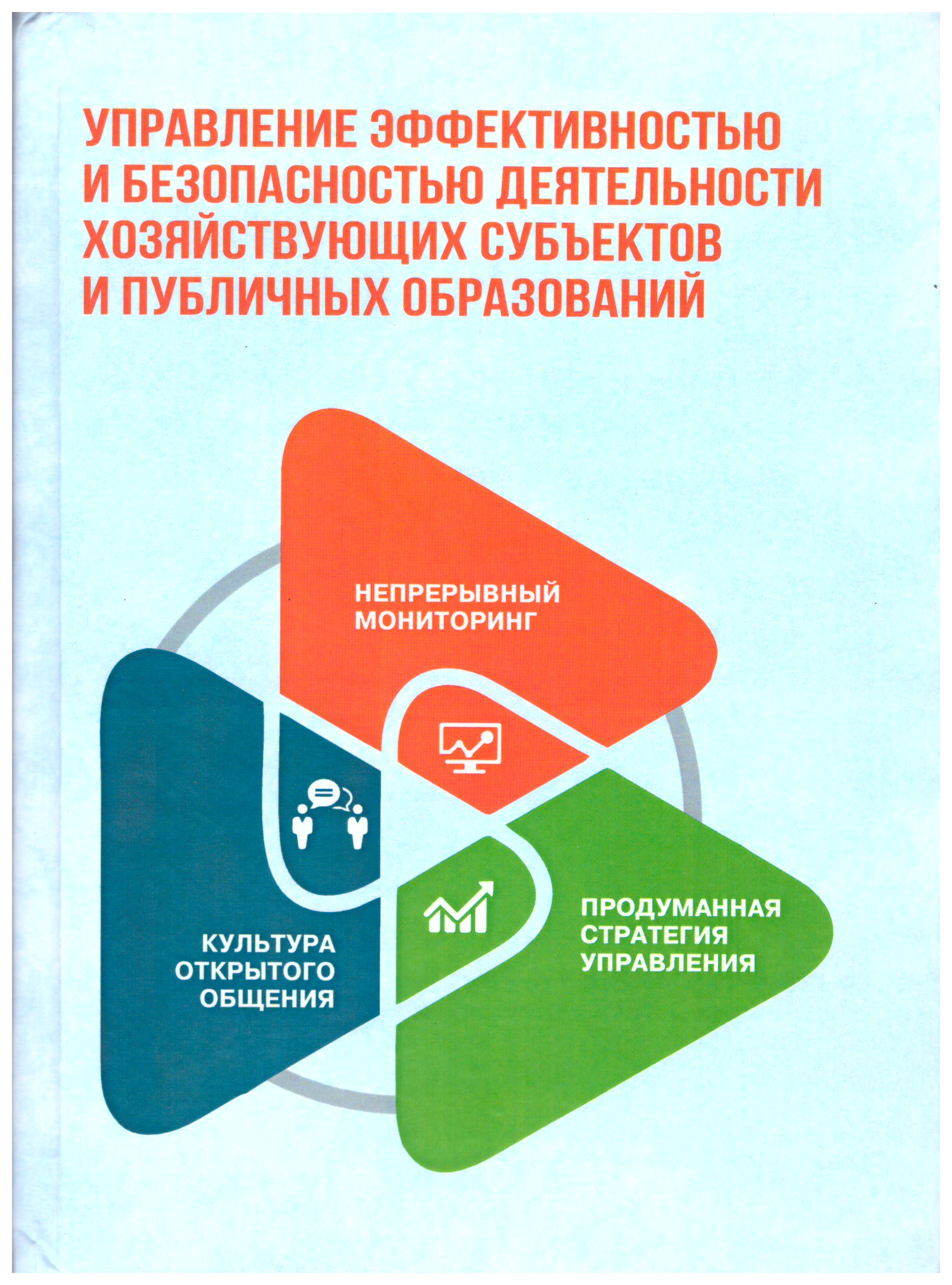 УПРАВЛЕНИЕ ЭФФЕКТИВНОСТЬЮ И БЕЗОПАСНОСТЬЮ ДЕЯТЕЛЬНОСТИ ХОЗЯЙСТВУЮЩИХ СУБЪЕКТОВ И ПУБЛИЧНЫХ ОБРАЗОВАНИЙ

НЕПРЕРЫВНЫЙ МОНИТОРИНГ

КУЛЬТУРА ОТКРЫТОГО ОБЩЕНИЯ

ПРОДУМАННАЯ СТРАТЕГИЯ УПРАВЛЕНИЯ